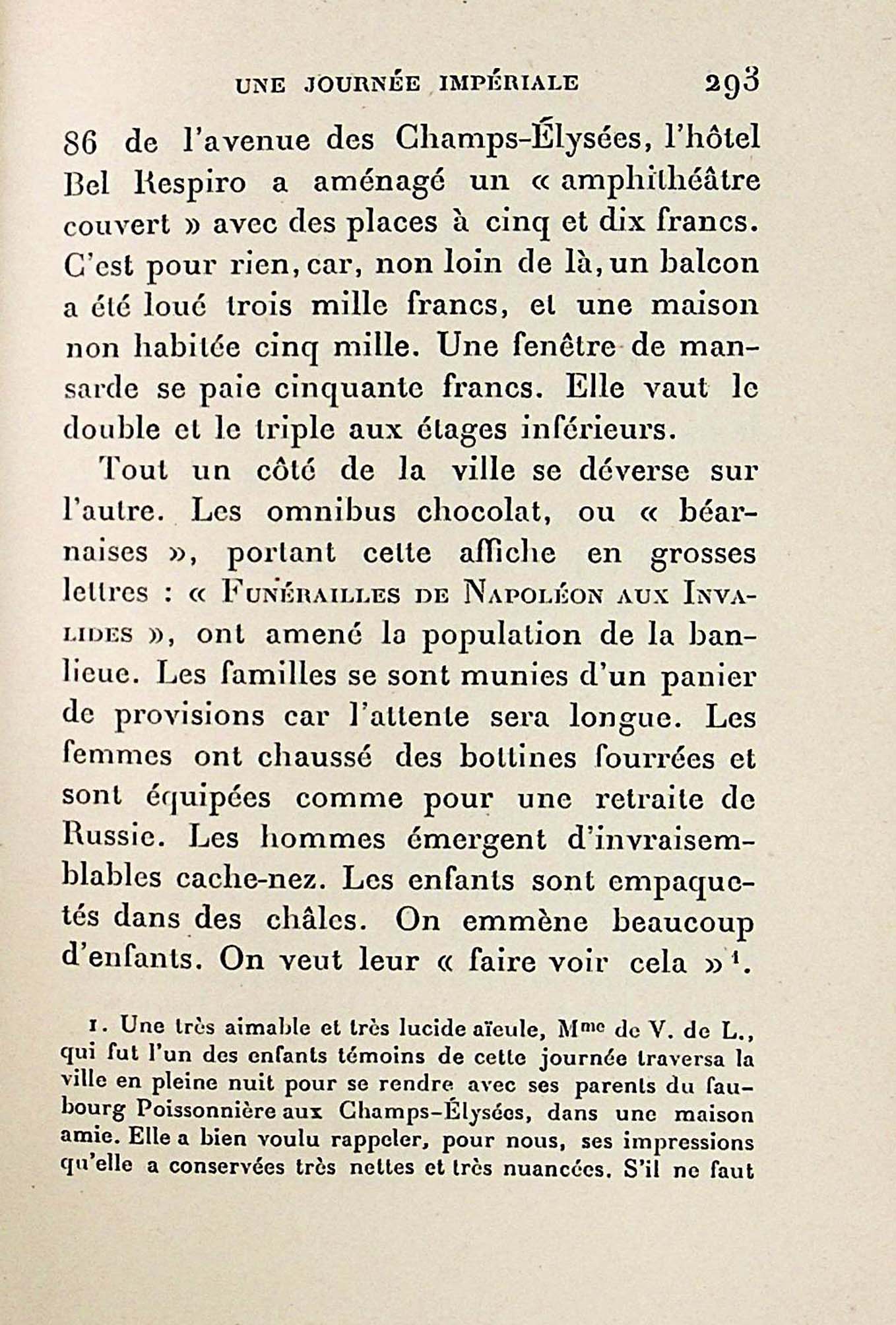 UNE JOURNÉE IMPÉRIALE 293

86 de l'avenue des Champs-Élysées, l'hôtel Bel Respiro a aménagé un « amphithéâtre couvert » avec des places à cinq et dix francs. C'est pour rien, car, non loin de là, un balcon a été loué trois mille francs, et une maison non habitée cinq mille. Une fenêtre de mansarde se paie cinquante francs. Elle vaut le double et le triple aux étages inférieurs.

Tout un côté de la ville se déverse sur l'autre. Les omnibus chocolat, ou « béarnaises », portant cette affiche en grosses lettres : « FUNÉRAILLES DE NAPOLÉON AUX INVALIDES », ont amené la population de la banlieue. Les familles se sont munies d'un panier de provisions car l'attente sera longue. Les femmes ont chaussé des bottines fourrées et sont équipées comme pour une retraite de Russie. Les hommes émergent d'invraisemblables cache-nez. Les enfants sont empaquetés dans des châles. On emmène beaucoup d'enfants. On veut leur « faire voir cela »$^1$.

1. Une très aimable et très lucide aïeule, M$^{me}$ de V. de L., qui fut l'un des enfants témoins de cette journée traversa la ville en pleine nuit pour se rendre avec ses parents du faubourg Poissonnière aux Champs-Élysées, dans une maison amie. Elle a bien voulu rappeler, pour nous, ses impressions qu'elle a conservées très nettes et très nuancées. S'il ne faut